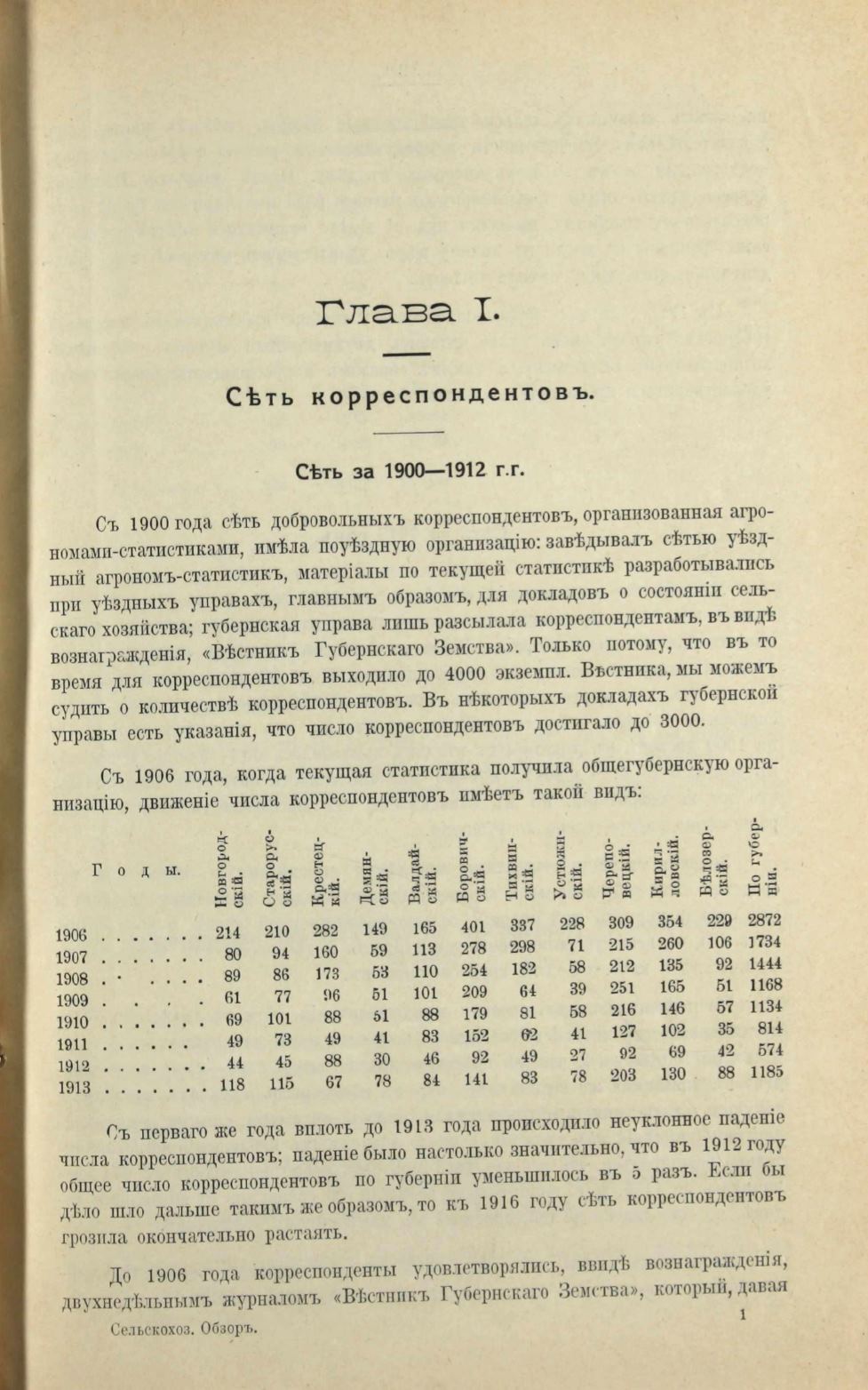 Глава I.

Сѣть корреспондентовъ.

Сѣть за 1900—1912 г.г.

Съ 1900 года сѣть добровольныхъ корреспондентовъ, организованная агрономами-статистиками, имѣла поуѣздную организацію: завѣдывалъ сѣтью уѣздный агрономъ-статистикъ, матеріалы по текущей статистикѣ разработывались при уѣздныхъ управахъ, главнымъ образомъ, для докладовъ о состояніи сельскаго хозяйства; губернская управа лишь разсылала корреспондентамъ, въ видѣ вознагражденія, «Вѣстникъ Губернскаго Земства». Только потому, что въ то время для корреспондентовъ выходило до 4000 экземпл. Вѣстника, мы можемъ судить о количествѣ корреспондентовъ. Въ нѣкоторыхъ докладахъ губернской управы есть указанія, что число корреспондентовъ достигало до 3000.

Съ 1906 года, когда текущая статистика получила общегубернскую организацію, движеніе числа корреспондентовъ имѣетъ такой видъ:

| Годы. | Новгородскій. | Старорусскій. | Крестецкій. | Демянскій. | Валдайскій. | Боровичскій. | Тихвинскій. | Устюжнскій. | Череповецкій. | Кирилловскій. | Бѣлозерскій. | По губерніи. |
|---|---|---|---|---|---|---|---|---|---|---|---|---|
| 1906 . . . . . . . | 214 | 210 | 282 | 149 | 165 | 401 | 337 | 228 | 309 | 354 | 229 | 2872 |
| 1907 . . . . . . . | 80 | 94 | 160 | 59 | 113 | 278 | 298 | 71 | 215 | 260 | 106 | 1734 |
| 1908 . . . . . . . | 89 | 86 | 173 | 53 | 110 | 254 | 182 | 58 | 212 | 135 | 92 | 1444 |
| 1909 . . . . . . . | 61 | 77 | 96 | 51 | 101 | 209 | 64 | 39 | 251 | 165 | 51 | 1168 |
| 1910 . . . . . . . | 69 | 101 | 88 | 51 | 88 | 179 | 81 | 58 | 216 | 146 | 57 | 1134 |
| 1911 . . . . . . . | 49 | 73 | 49 | 41 | 83 | 152 | 62 | 41 | 127 | 102 | 35 | 814 |
| 1912 . . . . . . . | 44 | 45 | 88 | 30 | 46 | 92 | 49 | 27 | 92 | 69 | 42 | 574 |
| 1913 . . . . . . . | 118 | 115 | 67 | 78 | 84 | 141 | 83 | 78 | 203 | 130 | 88 | 1185 |

Съ перваго же года вплоть до 1913 года происходило неуклонное паденіе числа корреспондентовъ; паденіе было настолько значительно, что въ 1912 году общее число корреспондентовъ по губерніи уменьшилось въ 5 разъ. Если бы дѣло шло дальше такимъ же образомъ, то къ 1916 году сѣть корреспондентовъ грозила окончательно растаять.

До 1906 года корреспонденты удовлетворялись, ввидѣ вознагражденія, двухнедѣльнымъ журналомъ «Вѣстникъ Губернскаго Земства», который, давая

Сельскохоз. Обзоръ. 1